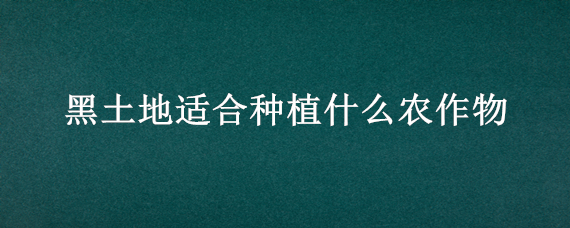 黑土地适合种植什么农作物